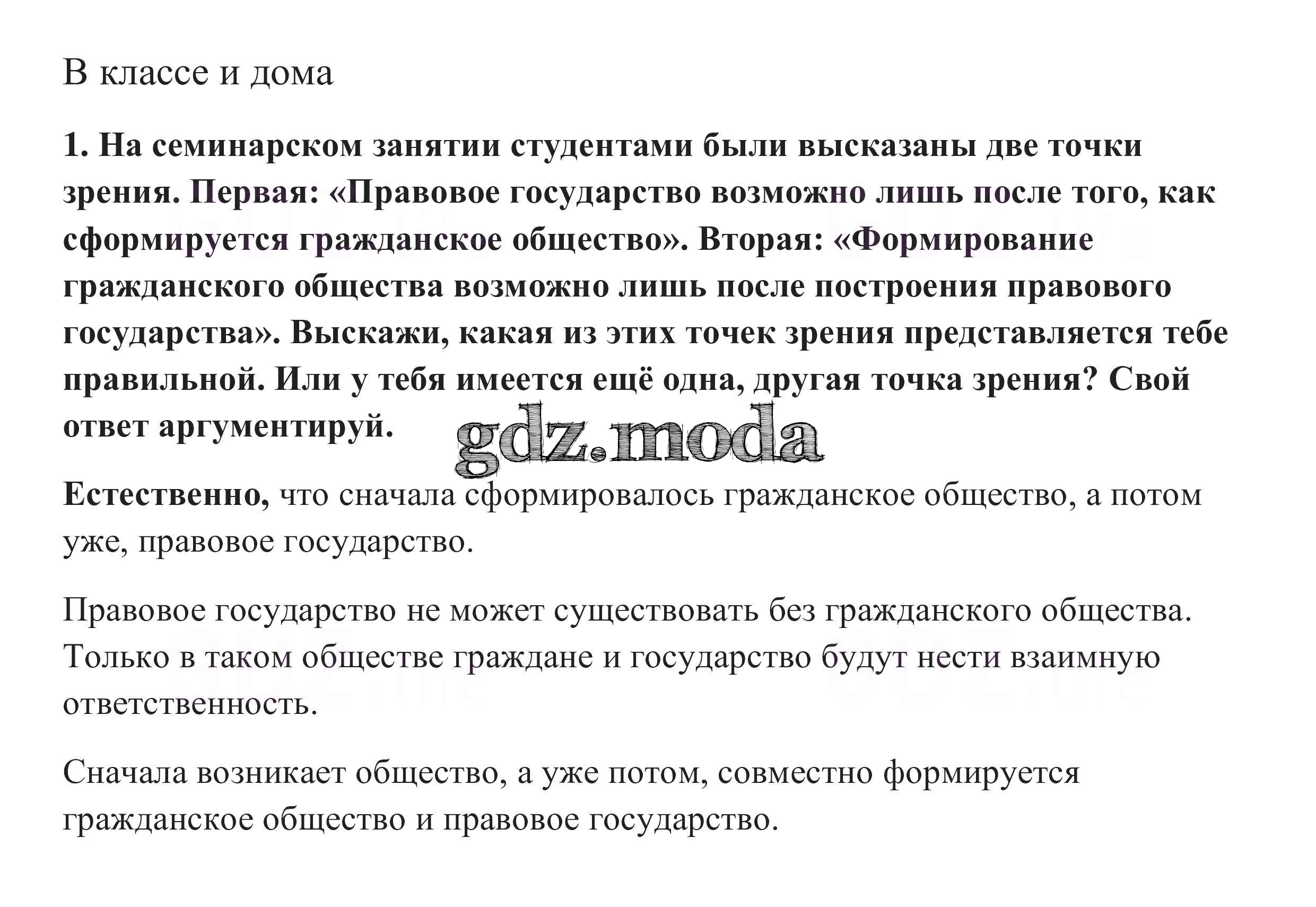 В классе и дома

1. На семинарском занятии студентами были высказаны две точки зрения. Первая: «Правовое государство возможно лишь после того, как сформируется гражданское общество». Вторая: «Формирование гражданского общества возможно лишь после построения правового государства». Выскажи, какая из этих точек зрения представляется тебе правильной. Или у тебя имеется ещё одна, другая точка зрения? Свой ответ аргументируй.

Естественно, что сначала сформировалось гражданское общество, а потом уже, правовое государство.

Правовое государство не может существовать без гражданского общества. Только в таком обществе граждане и государство будут нести взаимную ответственность.

Сначала возникает общество, а уже потом, совместно формируется гражданское общество и правовое государство.

gdz.moda

GDZ.life